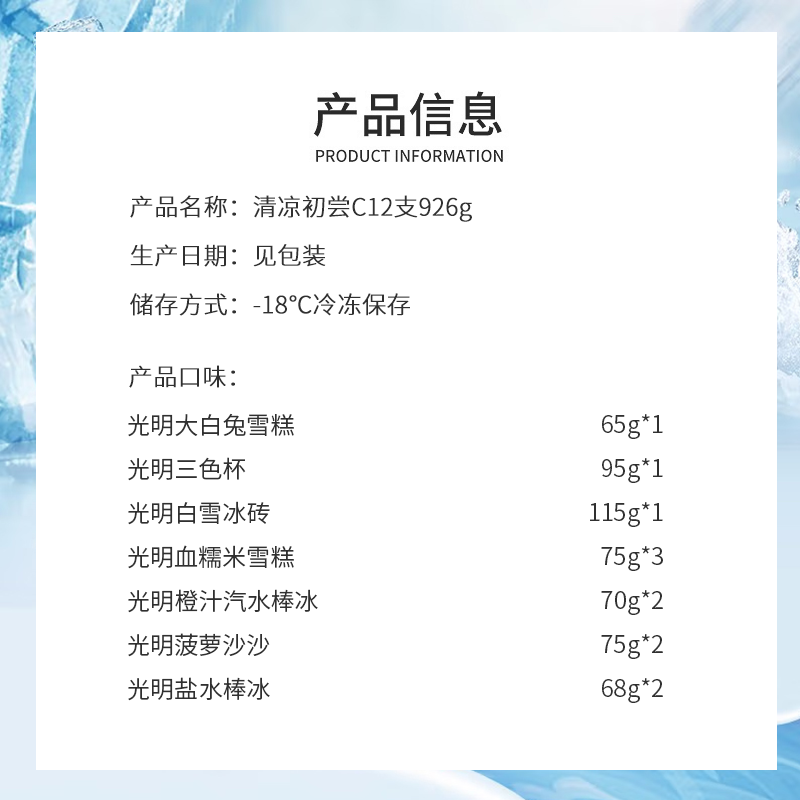 产品信息
PRODUCT INFORMATION

产品名称：清凉初尝C12支926g

生产日期：见包装

储存方式：-18°C冷冻保存

产品口味：

光明大白兔雪糕 65g*1
光明三色杯 95g*1
光明白雪冰砖 115g*1
光明血糯米雪糕 75g*3
光明橙汁汽水棒冰 70g*2
光明菠萝沙沙 75g*2
光明盐水棒冰 68g*2